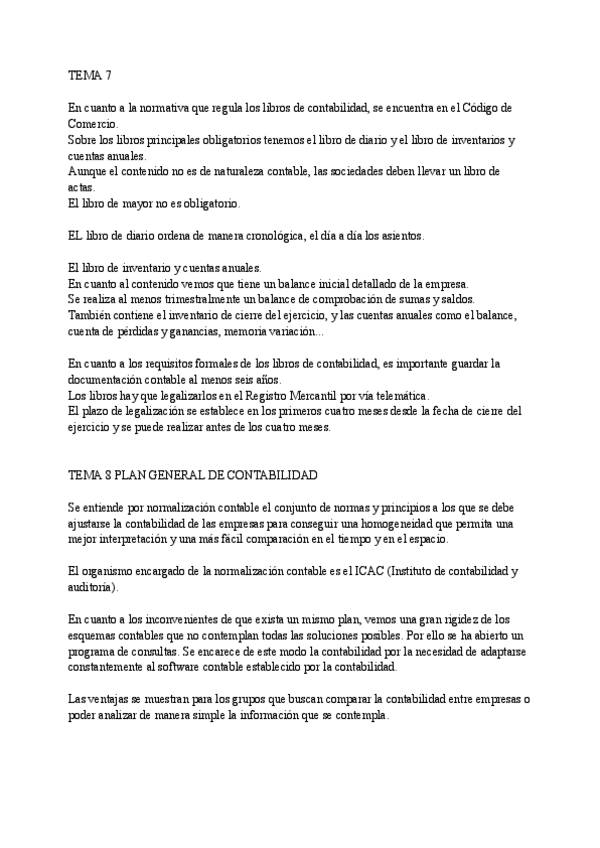 TEMA 7

En cuanto a la normativa que regula los libros de contabilidad, se encuentra en el Código de Comercio.
Sobre los libros principales obligatorios tenemos el libro de diario y el libro de inventarios y cuentas anuales.
Aunque el contenido no es de naturaleza contable, las sociedades deben llevar un libro de actas.
El libro de mayor no es obligatorio.

EL libro de diario ordena de manera cronológica, el día a día los asientos.

El libro de inventario y cuentas anuales.
En cuanto al contenido vemos que tiene un balance inicial detallado de la empresa.
Se realiza al menos trimestralmente un balance de comprobación de sumas y saldos.
También contiene el inventario de cierre del ejercicio, y las cuentas anuales como el balance, cuenta de pérdidas y ganancias, memoria variación...

En cuanto a los requisitos formales de los libros de contabilidad, es importante guardar la documentación contable al menos seis años.
Los libros hay que legalizarlos en el Registro Mercantil por vía telemática.
El plazo de legalización se establece en los primeros cuatro meses desde la fecha de cierre del ejercicio y se puede realizar antes de los cuatro meses.

TEMA 8 PLAN GENERAL DE CONTABILIDAD

Se entiende por normalización contable el conjunto de normas y principios a los que se debe ajustarse la contabilidad de las empresas para conseguir una homogeneidad que permita una mejor interpretación y una más fácil comparación en el tiempo y en el espacio.

El organismo encargado de la normalización contable es el ICAC (Instituto de contabilidad y auditoría).

En cuanto a los inconvenientes de que exista un mismo plan, vemos una gran rigidez de los esquemas contables que no contemplan todas las soluciones posibles. Por ello se ha abierto un programa de consultas. Se encarece de este modo la contabilidad por la necesidad de adaptarse constantemente al software contable establecido por la contabilidad.

Las ventajas se muestran para los grupos que buscan comparar la contabilidad entre empresas o poder analizar de manera simple la información que se contempla.